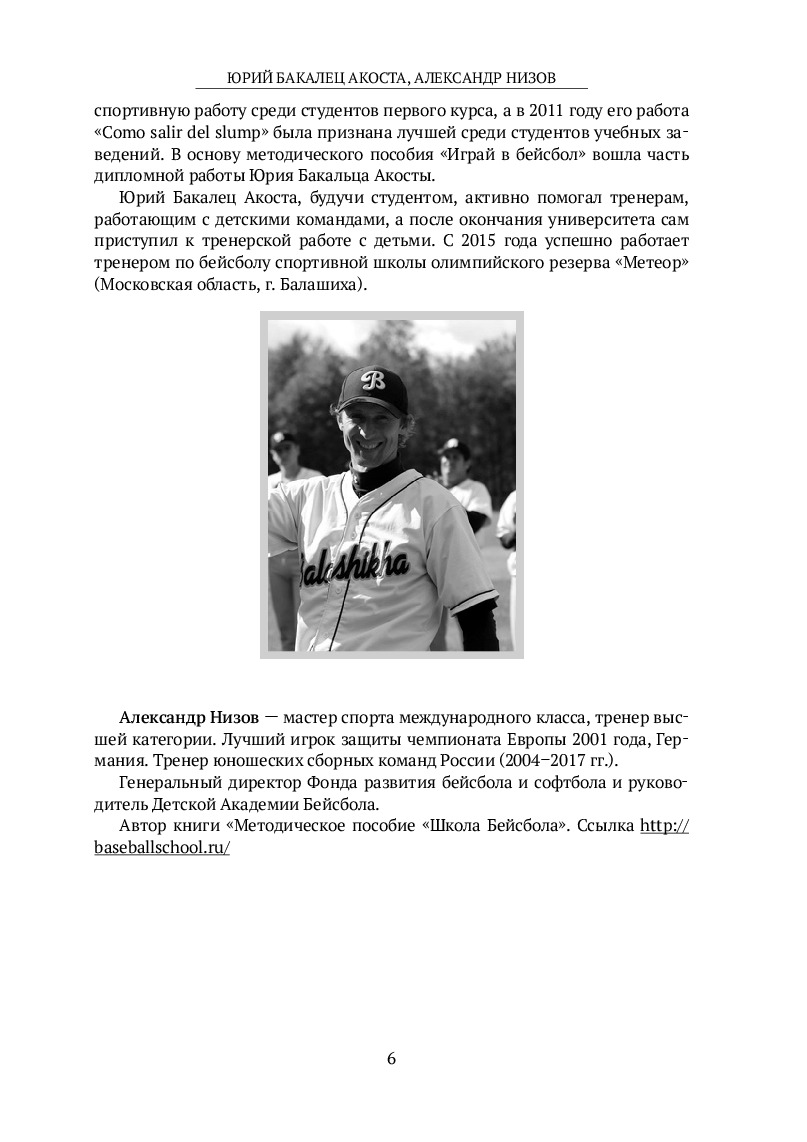 ЮРИЙ БАКАЛЕЦ АКОСТА, АЛЕКСАНДР НИЗОВ

спортивную работу среди студентов первого курса, а в 2011 году его работа «Como salir del slump» была признана лучшей среди студентов учебных заведений. В основу методического пособия «Играй в бейсбол» вошла часть дипломной работы Юрия Бакальца Акосты.

Юрий Бакалец Акоста, будучи студентом, активно помогал тренерам, работающим с детскими командами, а после окончания университета сам приступил к тренерской работе с детьми. С 2015 года успешно работает тренером по бейсболу спортивной школы олимпийского резерва «Метеор» (Московская область, г. Балашиха).

B

Balashikha

Александр Низов — мастер спорта международного класса, тренер высшей категории. Лучший игрок защиты чемпионата Европы 2001 года, Германия. Тренер юношеских сборных команд России (2004–2017 гг.).

Генеральный директор Фонда развития бейсбола и софтбола и руководитель Детской Академии Бейсбола.

Автор книги «Методическое пособие «Школа Бейсбола». Ссылка http://baseballschool.ru/

6